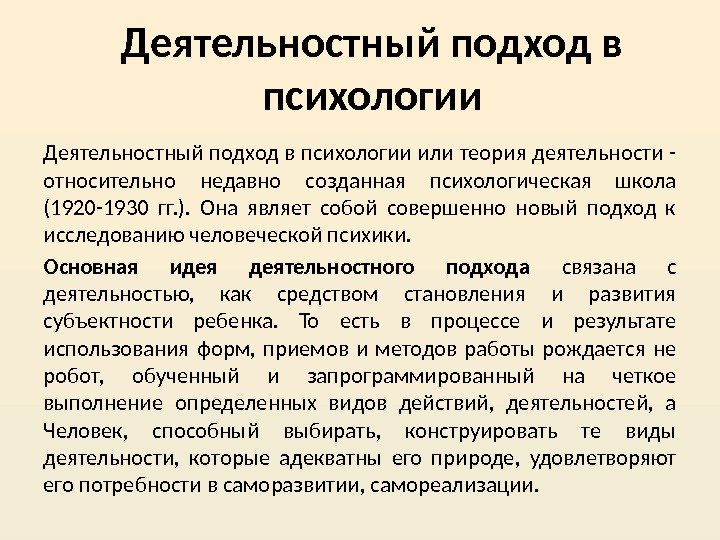 Деятельностный подход в психологии

Деятельностный подход в психологии или теория деятельности - относительно недавно созданная психологическая школа (1920-1930 гг.). Она являет собой совершенно новый подход к исследованию человеческой психики.

Основная идея деятельностного подхода связана с деятельностью, как средством становления и развития субъектности ребенка. То есть в процессе и результате использования форм, приемов и методов работы рождается не робот, обученный и запрограммированный на четкое выполнение определенных видов действий, деятельностей, а Человек, способный выбирать, конструировать те виды деятельности, которые адекватны его природе, удовлетворяют его потребности в саморазвитии, самореализации.